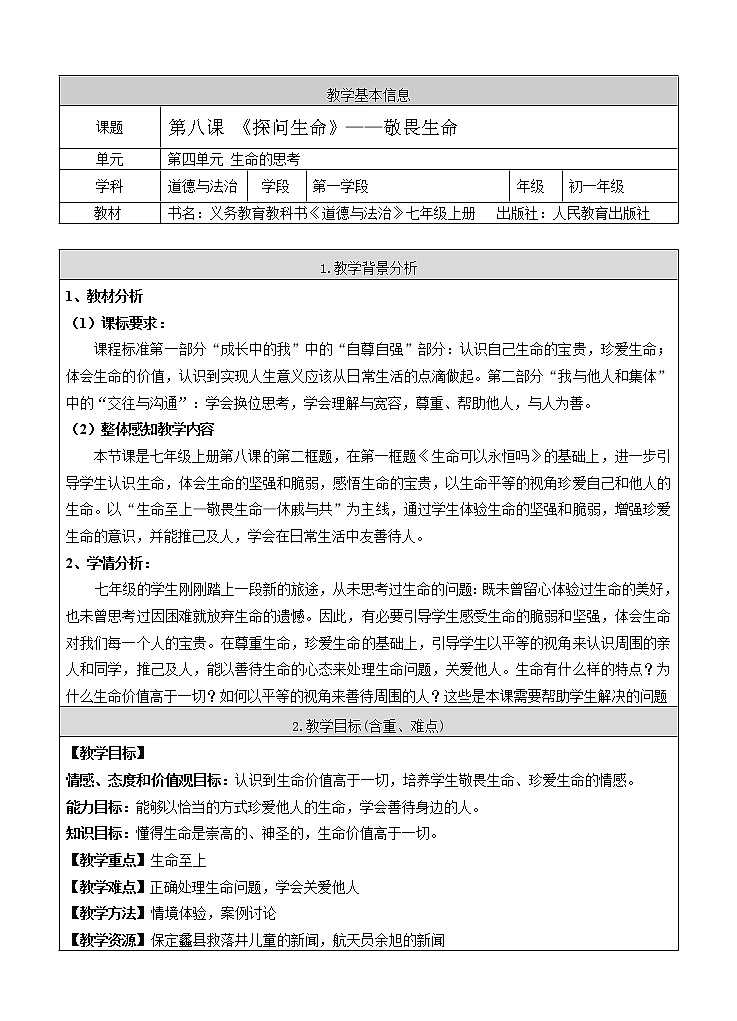 | 教学基本信息 | | | | | |
|---|---|---|---|---|---|
| 课题 | 第八课 《探问生命》——敬畏生命 | | | | |
| 单元 | 第四单元 生命的思考 | | | | |
| 学科 | 道德与法治 | 学段 | 第一学段 | 年级 | 初一年级 |
| 教材 | 书名：义务教育教科书《道德与法治》七年级上册 出版社：人民教育出版社 | | | | |

1.教学背景分析

1、教材分析

（1）课标要求：

课程标准第一部分“成长中的我”中的“自尊自强”部分：认识自己生命的宝贵，珍爱生命；体会生命的价值，认识到实现人生意义应该从日常生活的点滴做起。第二部分“我与他人和集体”中的“交往与沟通”：学会换位思考，学会理解与宽容，尊重、帮助他人，与人为善。

（2）整体感知教学内容

本节课是七年级上册第八课的第二框题，在第一框题《生命可以永恒吗》的基础上，进一步引导学生认识生命，体会生命的坚强和脆弱，感悟生命的宝贵，以生命平等的视角珍爱自己和他人的生命。以“生命至上—敬畏生命—休戚与共”为主线，通过学生体验生命的坚强和脆弱，增强珍爱生命的意识，并能推己及人，学会在日常生活中友善待人。

2、学情分析：

七年级的学生刚刚踏上一段新的旅途，从未思考过生命的问题：既未曾留心体验过生命的美好，也未曾思考过因困难就放弃生命的遗憾。因此，有必要引导学生感受生命的脆弱和坚强，体会生命对我们每一个人的宝贵。在尊重生命，珍爱生命的基础上，引导学生以平等的视角来认识周围的亲人和同学，推己及人，能以善待生命的心态来处理生命问题，关爱他人。生命有什么样的特点？为什么生命价值高于一切？如何以平等的视角来善待周围的人？这些是本课需要帮助学生解决的问题

2.教学目标(含重、难点)

【教学目标】

情感、态度和价值观目标：认识到生命价值高于一切，培养学生敬畏生命、珍爱生命的情感。

能力目标：能够以恰当的方式珍爱他人的生命，学会善待身边的人。

知识目标：懂得生命是崇高的、神圣的，生命价值高于一切。

【教学重点】生命至上

【教学难点】正确处理生命问题，学会关爱他人

【教学方法】情境体验，案例讨论

【教学资源】保定蠡县救落井儿童的新闻，航天员余旭的新闻